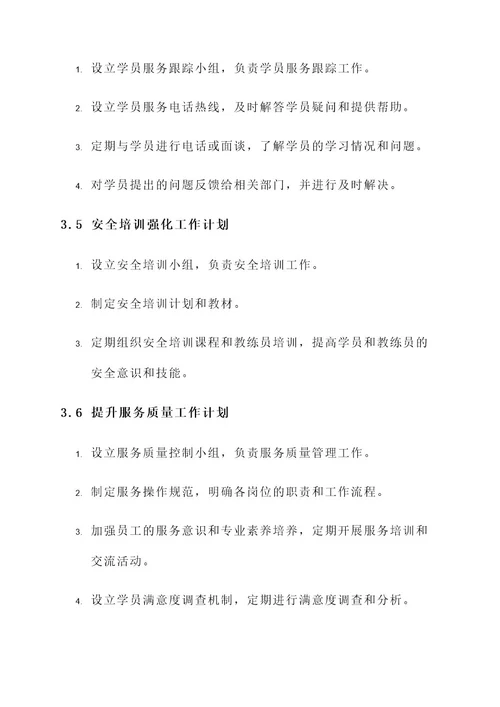 1. 设立学员服务跟踪小组，负责学员服务跟踪工作。

2. 设立学员服务电话热线，及时解答学员疑问和提供帮助。

3. 定期与学员进行电话或面谈，了解学员的学习情况和问题。

4. 对学员提出的问题反馈给相关部门，并进行及时解决。

3.5 安全培训强化工作计划

1. 设立安全培训小组，负责安全培训工作。

2. 制定安全培训计划和教材。

3. 定期组织安全培训课程和教练员培训，提高学员和教练员的安全意识和技能。

3.6 提升服务质量工作计划

1. 设立服务质量控制小组，负责服务质量管理工作。

2. 制定服务操作规范，明确各岗位的职责和工作流程。

3. 加强员工的服务意识和专业素养培养，定期开展服务培训和交流活动。

4. 设立学员满意度调查机制，定期进行满意度调查和分析。